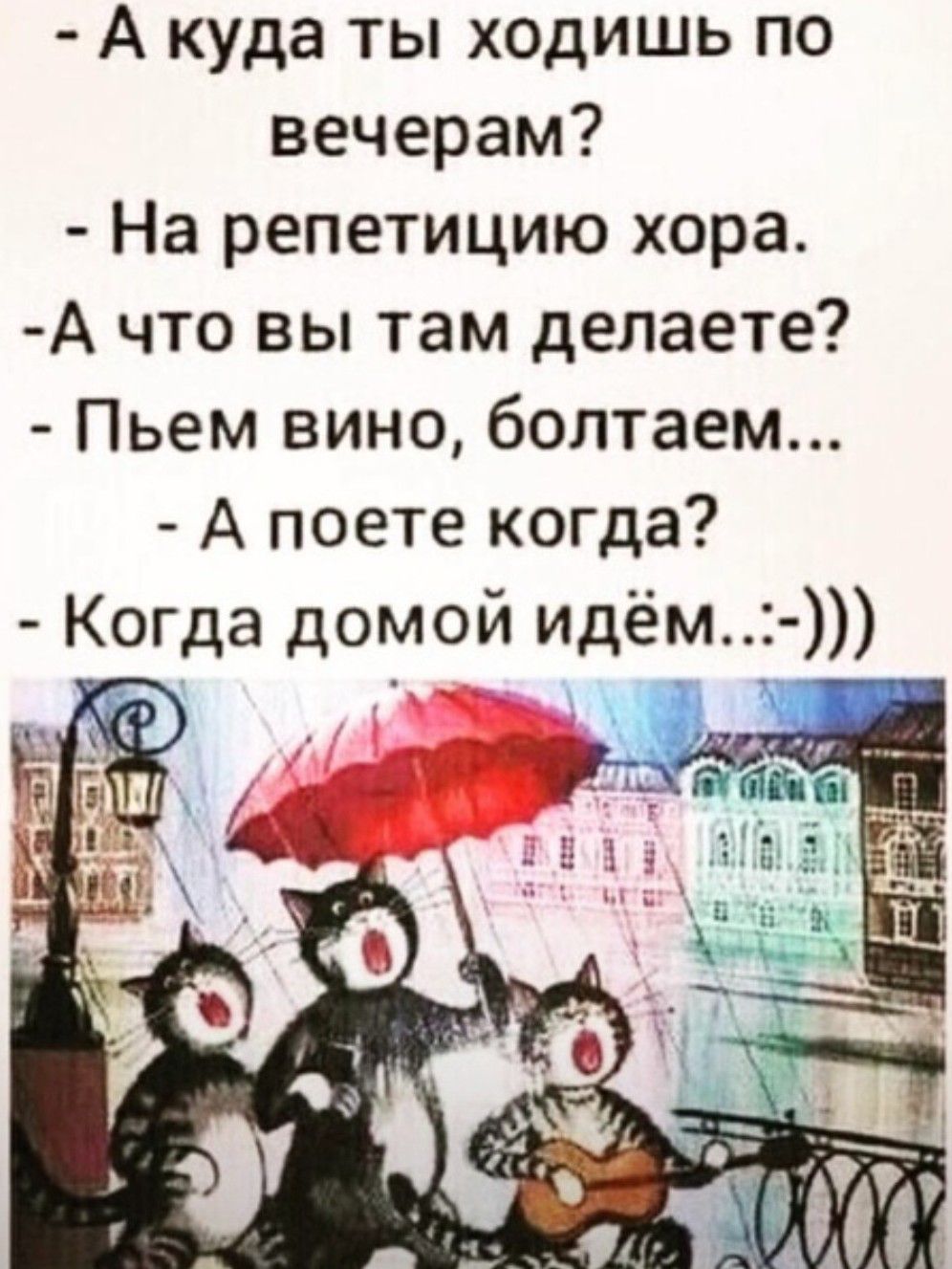 - А куда ты ходишь по вечерам?
- На репетицию хора.
-А что вы там делаете?
- Пьем вино, болтаем...
- А поете когда?
- Когда домой идём..:-)))